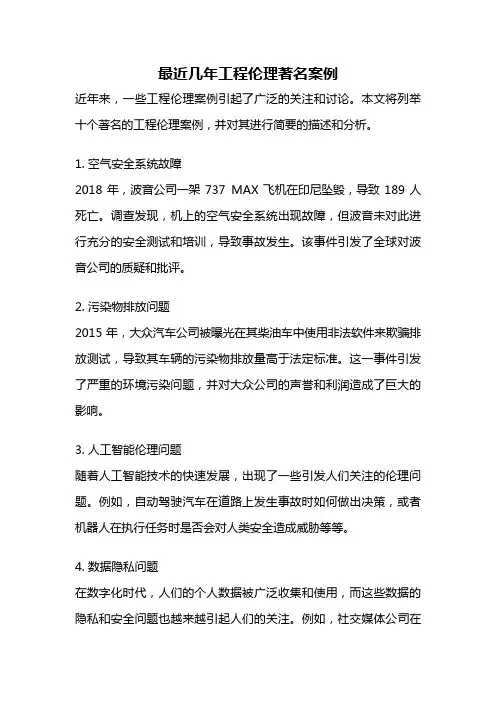 最近几年工程伦理著名案例

近年来，一些工程伦理案例引起了广泛的关注和讨论。本文将列举十个著名的工程伦理案例，并对其进行简要的描述和分析。

1. 空气安全系统故障

2018 年，波音公司一架 737 MAX 飞机在印尼坠毁，导致 189 人死亡。调查发现，机上的空气安全系统出现故障，但波音未对此进行充分的安全测试和培训，导致事故发生。该事件引发了全球对波音公司的质疑和批评。

2. 污染物排放问题

2015 年，大众汽车公司被曝光在其柴油车中使用非法软件来欺骗排放测试，导致其车辆的污染物排放量高于法定标准。这一事件引发了严重的环境污染问题，并对大众公司的声誉和利润造成了巨大的影响。

3. 人工智能伦理问题

随着人工智能技术的快速发展，出现了一些引发人们关注的伦理问题。例如，自动驾驶汽车在道路上发生事故时如何做出决策，或者机器人在执行任务时是否会对人类安全造成威胁等等。

4. 数据隐私问题

在数字化时代，人们的个人数据被广泛收集和使用，而这些数据的隐私和安全问题也越来越引起人们的关注。例如，社交媒体公司在